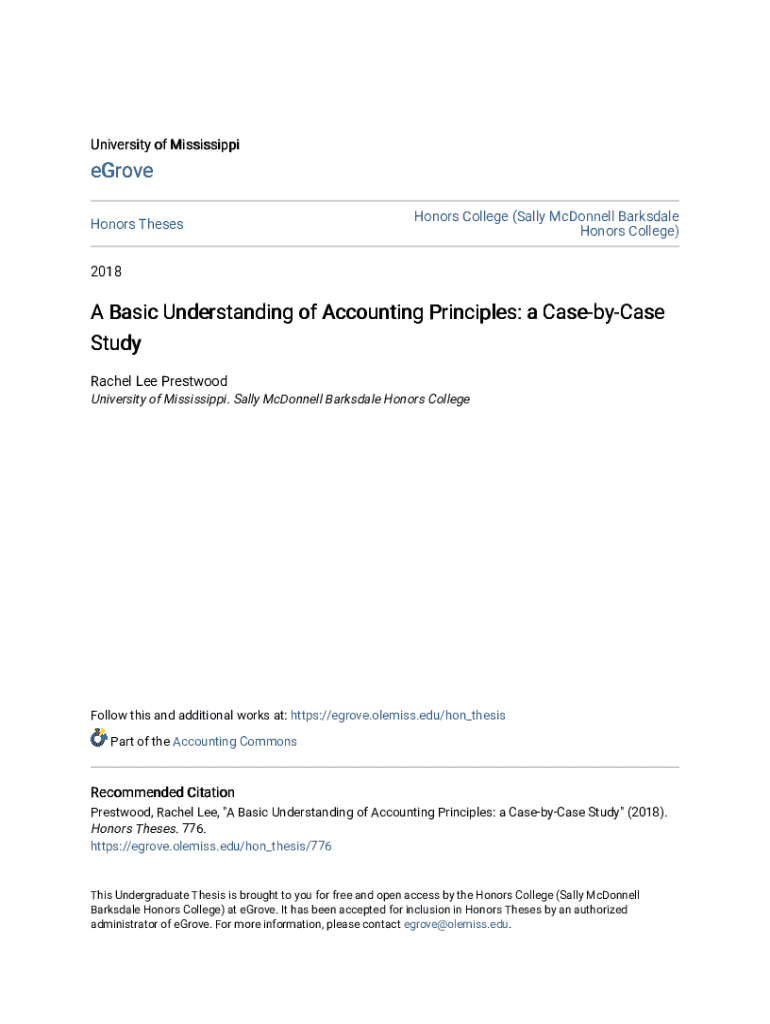 University of Mississippi

eGrove

Honors Theses

Honors College (Sally McDonnell Barksdale Honors College)

2018

A Basic Understanding of Accounting Principles: a Case-by-Case Study

Rachel Lee Prestwood
University of Mississippi. Sally McDonnell Barksdale Honors College

Follow this and additional works at: https://egrove.olemiss.edu/hon_thesis

Part of the Accounting Commons

Recommended Citation
Prestwood, Rachel Lee, "A Basic Understanding of Accounting Principles: a Case-by-Case Study" (2018). Honors Theses. 776.
https://egrove.olemiss.edu/hon_thesis/776

This Undergraduate Thesis is brought to you for free and open access by the Honors College (Sally McDonnell Barksdale Honors College) at eGrove. It has been accepted for inclusion in Honors Theses by an authorized administrator of eGrove. For more information, please contact egrove@olemiss.edu.